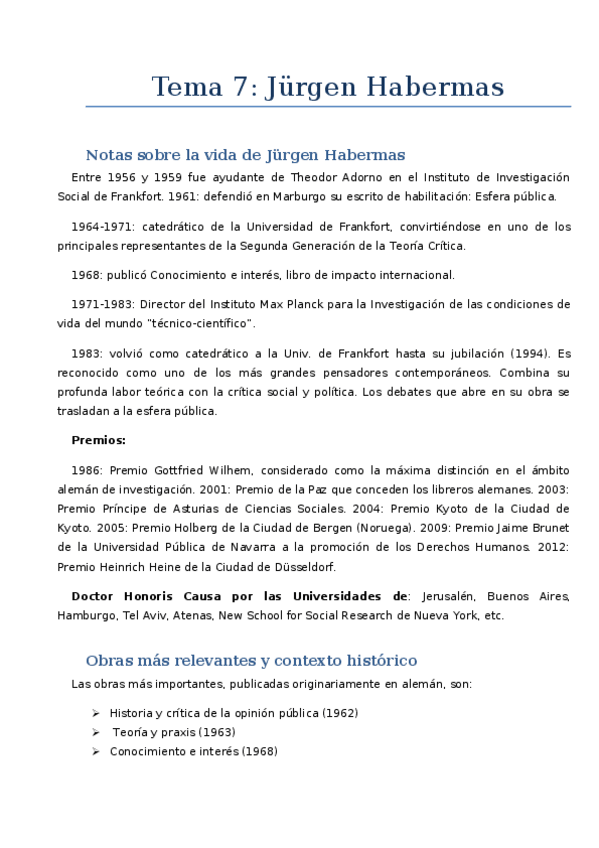 Tema 7: Jürgen Habermas

Notas sobre la vida de Jürgen Habermas

Entre 1956 y 1959 fue ayudante de Theodor Adorno en el Instituto de Investigación Social de Frankfort. 1961: defendió en Marburgo su escrito de habilitación: Esfera pública.

1964-1971: catedrático de la Universidad de Frankfort, convirtiéndose en uno de los principales representantes de la Segunda Generación de la Teoría Crítica.

1968: publicó Conocimiento e interés, libro de impacto internacional.

1971-1983: Director del Instituto Max Planck para la Investigación de las condiciones de vida del mundo "técnico-científico".

1983: volvió como catedrático a la Univ. de Frankfort hasta su jubilación (1994). Es reconocido como uno de los más grandes pensadores contemporáneos. Combina su profunda labor teórica con la crítica social y política. Los debates que abre en su obra se trasladan a la esfera pública.

Premios:

1986: Premio Gottfried Wilhem, considerado como la máxima distinción en el ámbito alemán de investigación. 2001: Premio de la Paz que conceden los libreros alemanes. 2003: Premio Príncipe de Asturias de Ciencias Sociales. 2004: Premio Kyoto de la Ciudad de Kyoto. 2005: Premio Holberg de la Ciudad de Bergen (Noruega). 2009: Premio Jaime Brunet de la Universidad Pública de Navarra a la promoción de los Derechos Humanos. 2012: Premio Heinrich Heine de la Ciudad de Düsseldorf.

Doctor Honoris Causa por las Universidades de: Jerusalén, Buenos Aires, Hamburgo, Tel Aviv, Atenas, New School for Social Research de Nueva York, etc.

Obras más relevantes y contexto histórico

Las obras más importantes, publicadas originariamente en alemán, son:

➢ Historia y crítica de la opinión pública (1962)
➢ Teoría y praxis (1963)
➢ Conocimiento e interés (1968)